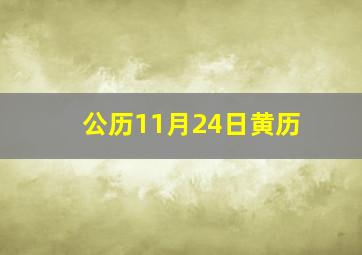 公历11月24日黄历